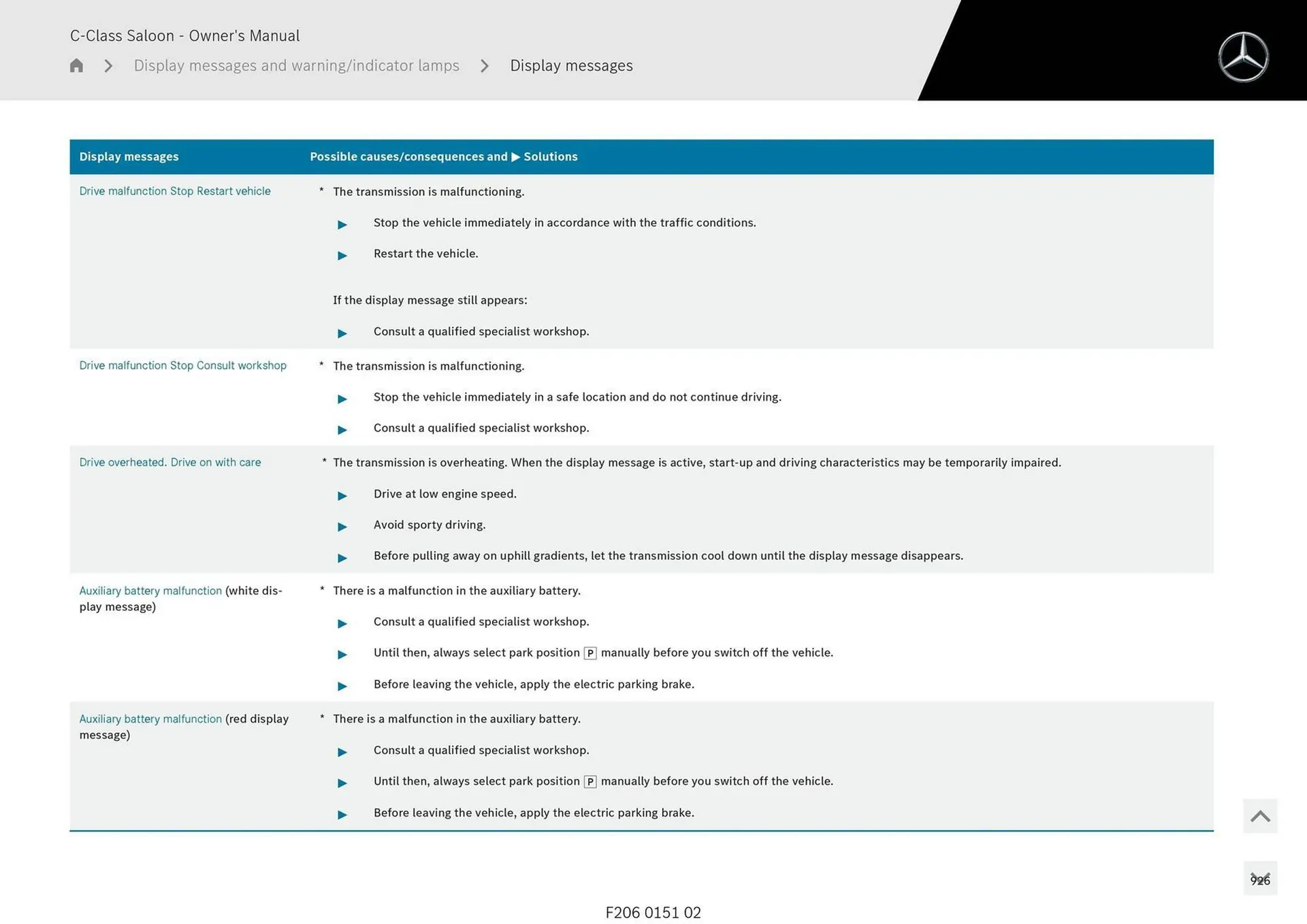 C-Class Saloon - Owner's Manual

Display messages and warning/indicator lamps > Display messages

| Display messages | Possible causes/consequences and ▶ Solutions |
|---|---|
| Drive malfunction Stop Restart vehicle | * The transmission is malfunctioning. ▶ Stop the vehicle immediately in accordance with the traffic conditions. ▶ Restart the vehicle. If the display message still appears: ▶ Consult a qualified specialist workshop. |
| Drive malfunction Stop Consult workshop | * The transmission is malfunctioning. ▶ Stop the vehicle immediately in a safe location and do not continue driving. ▶ Consult a qualified specialist workshop. |
| Drive overheated. Drive on with care | * The transmission is overheating. When the display message is active, start-up and driving characteristics may be temporarily impaired. ▶ Drive at low engine speed. ▶ Avoid sporty driving. ▶ Before pulling away on uphill gradients, let the transmission cool down until the display message disappears. |
| Auxiliary battery malfunction (white display message) | * There is a malfunction in the auxiliary battery. ▶ Consult a qualified specialist workshop. ▶ Until then, always select park position P manually before you switch off the vehicle. ▶ Before leaving the vehicle, apply the electric parking brake. |
| Auxiliary battery malfunction (red display message) | * There is a malfunction in the auxiliary battery. ▶ Consult a qualified specialist workshop. ▶ Until then, always select park position P manually before you switch off the vehicle. ▶ Before leaving the vehicle, apply the electric parking brake. |

926

F206 0151 02